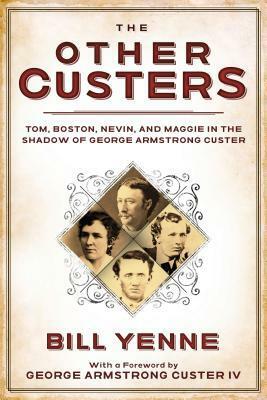 THE
OTHER
CUSTERS

TOM, BOSTON, NEVIN, AND MAGGIE IN THE SHADOW OF GEORGE ARMSTRONG CUSTER

BILL YENNE

With a Foreword by
GEORGE ARMSTRONG CUSTER IV